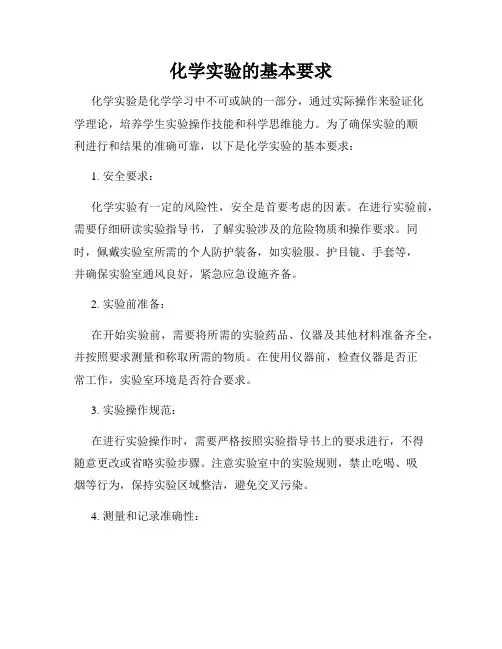 化学实验的基本要求

化学实验是化学学习中不可或缺的一部分，通过实际操作来验证化学理论，培养学生实验操作技能和科学思维能力。为了确保实验的顺利进行和结果的准确可靠，以下是化学实验的基本要求：

1. 安全要求：

化学实验有一定的风险性，安全是首要考虑的因素。在进行实验前，需要仔细研读实验指导书，了解实验涉及的危险物质和操作要求。同时，佩戴实验室所需的个人防护装备，如实验服、护目镜、手套等，并确保实验室通风良好，紧急应急设施齐备。

2. 实验前准备：

在开始实验前，需要将所需的实验药品、仪器及其他材料准备齐全，并按照要求测量和称取所需的物质。在使用仪器前，检查仪器是否正常工作，实验室环境是否符合要求。

3. 实验操作规范：

在进行实验操作时，需要严格按照实验指导书上的要求进行，不得随意更改或省略实验步骤。注意实验室中的实验规则，禁止吃喝、吸烟等行为，保持实验区域整洁，避免交叉污染。

4. 测量和记录准确性：